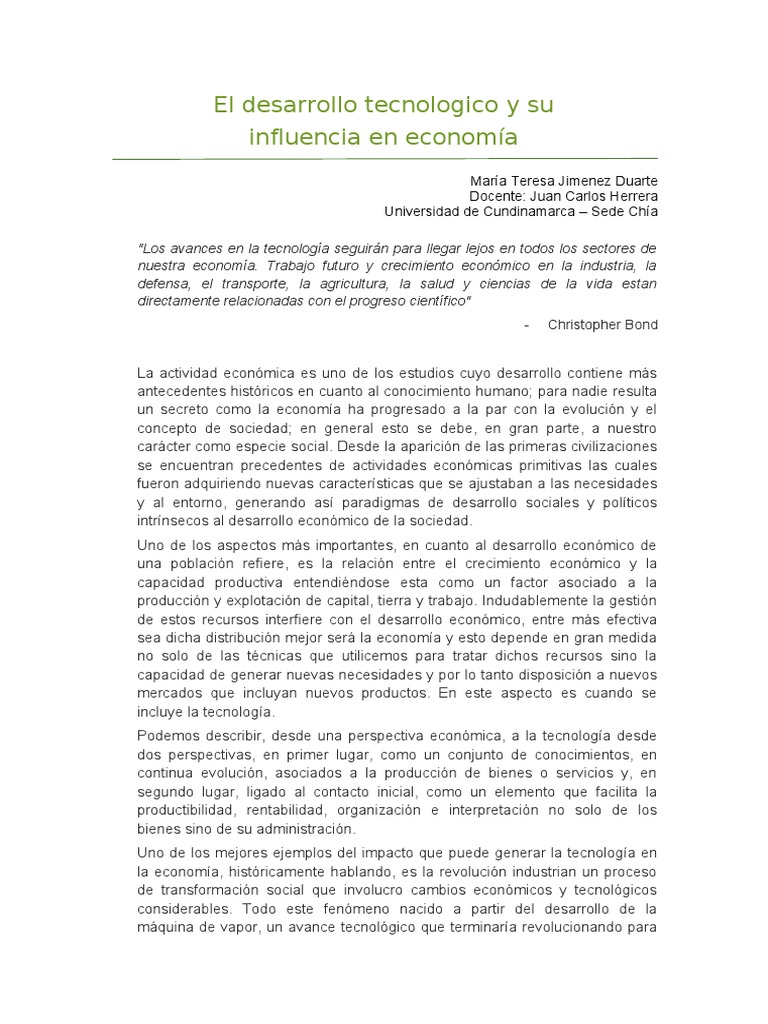 El desarrollo tecnologico y su influencia en economía

María Teresa Jimenez Duarte
Docente: Juan Carlos Herrera
Universidad de Cundinamarca – Sede Chía

"Los avances en la tecnología seguirán para llegar lejos en todos los sectores de nuestra economía. Trabajo futuro y crecimiento económico en la industria, la defensa, el transporte, la agricultura, la salud y ciencias de la vida estan directamente relacionadas con el progreso científico"

- Christopher Bond

La actividad económica es uno de los estudios cuyo desarrollo contiene más antecedentes históricos en cuanto al conocimiento humano; para nadie resulta un secreto como la economía ha progresado a la par con la evolución y el concepto de sociedad; en general esto se debe, en gran parte, a nuestro carácter como especie social. Desde la aparición de las primeras civilizaciones se encuentran precedentes de actividades económicas primitivas las cuales fueron adquiriendo nuevas características que se ajustaban a las necesidades y al entorno, generando así paradigmas de desarrollo sociales y políticos intrínsecos al desarrollo económico de la sociedad.

Uno de los aspectos más importantes, en cuanto al desarrollo económico de una población refiere, es la relación entre el crecimiento económico y la capacidad productiva entendiéndose esta como un factor asociado a la producción y explotación de capital, tierra y trabajo. Indudablemente la gestión de estos recursos interfiere con el desarrollo económico, entre más efectiva sea dicha distribución mejor será la economía y esto depende en gran medida no solo de las técnicas que utilicemos para tratar dichos recursos sino la capacidad de generar nuevas necesidades y por lo tanto disposición a nuevos mercados que incluyan nuevos productos. En este aspecto es cuando se incluye la tecnología.

Podemos describir, desde una perspectiva económica, a la tecnología desde dos perspectivas, en primer lugar, como un conjunto de conocimientos, en continua evolución, asociados a la producción de bienes o servicios y, en segundo lugar, ligado al contacto inicial, como un elemento que facilita la productibilidad, rentabilidad, organización e interpretación no solo de los bienes sino de su administración.

Uno de los mejores ejemplos del impacto que puede generar la tecnología en la economía, históricamente hablando, es la revolución industrian un proceso de transformación social que involucro cambios económicos y tecnológicos considerables. Todo este fenómeno nacido a partir del desarrollo de la máquina de vapor, un avance tecnológico que terminaría revolucionando para